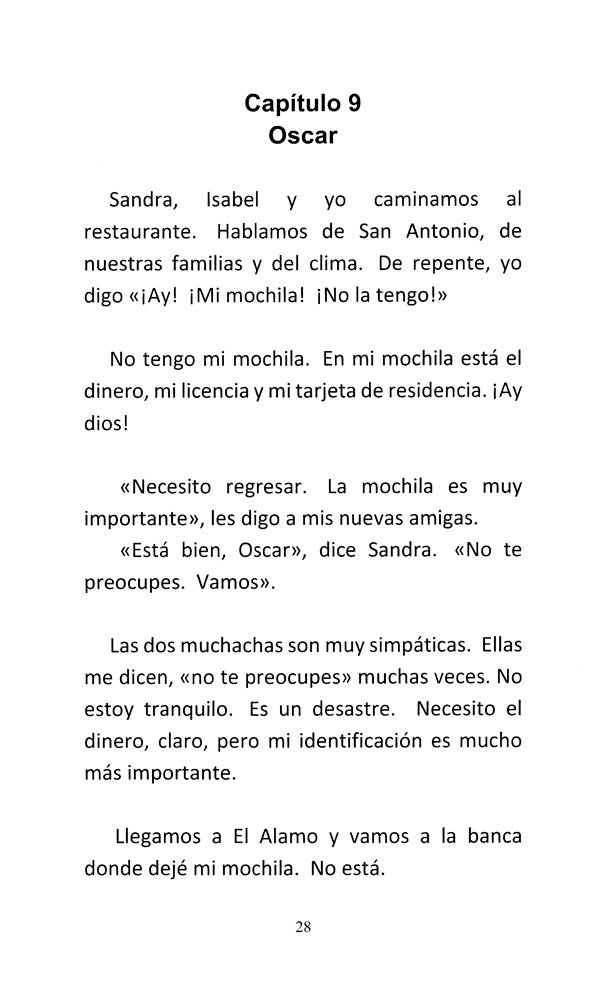 Capítulo 9
Oscar

Sandra, Isabel y yo caminamos al restaurante. Hablamos de San Antonio, de nuestras familias y del clima. De repente, yo digo «¡Ay! ¡Mi mochila! ¡No la tengo!»

No tengo mi mochila. En mi mochila está el dinero, mi licencia y mi tarjeta de residencia. ¡Ay dios!

«Necesito regresar. La mochila es muy importante», les digo a mis nuevas amigas.
«Está bien, Oscar», dice Sandra. «No te preocupes. Vamos».

Las dos muchachas son muy simpáticas. Ellas me dicen, «no te preocupes» muchas veces. No estoy tranquilo. Es un desastre. Necesito el dinero, claro, pero mi identificación es mucho más importante.

Llegamos a El Alamo y vamos a la banca donde dejé mi mochila. No está.

28